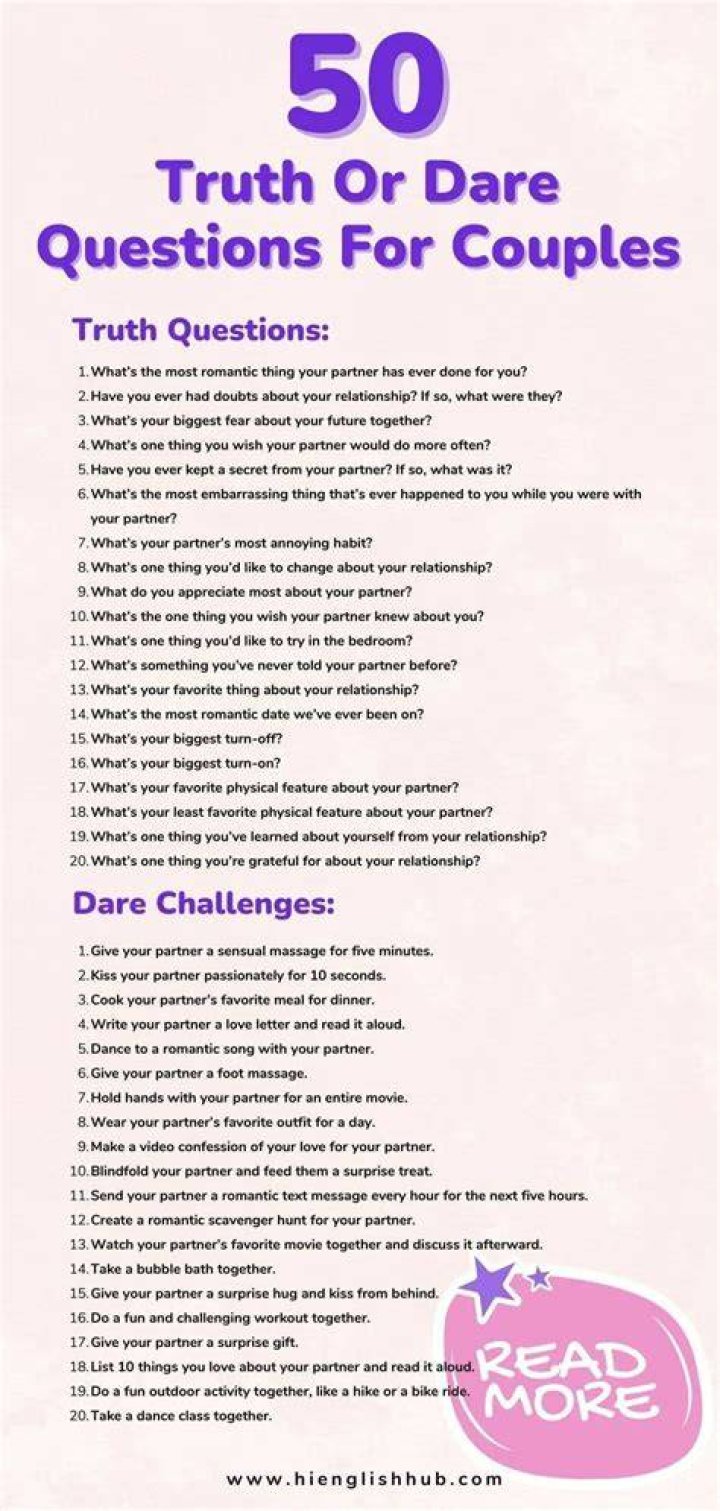 50
Truth Or Dare Questions For Couples

Truth Questions:

1. What's the most romantic thing your partner has ever done for you?
2. Have you ever had doubts about your relationship? If so, what were they?
3. What's your biggest fear about your future together?
4. What's one thing you wish your partner would do more often?
5. Have you ever kept a secret from your partner? If so, what was it?
6. What's the most embarrassing thing that's ever happened to you while you were with your partner?
7. What's your partner's most annoying habit?
8. What's one thing you'd like to change about your relationship?
9. What do you appreciate most about your partner?
10. What's the one thing you wish your partner knew about you?
11. What's one thing you'd like to try in the bedroom?
12. What's something you've never told your partner before?
13. What's your favorite thing about your relationship?
14. What's the most romantic date we've ever been on?
15. What's your biggest turn-off?
16. What's your biggest turn-on?
17. What's your favorite physical feature about your partner?
18. What's your least favorite physical feature about your partner?
19. What's one thing you've learned about yourself from your relationship?
20. What's one thing you're grateful for about your relationship?

Dare Challenges:

1. Give your partner a sensual massage for five minutes.
2. Kiss your partner passionately for 10 seconds.
3. Cook your partner's favorite meal for dinner.
4. Write your partner a love letter and read it aloud.
5. Dance to a romantic song with your partner.
6. Give your partner a foot massage.
7. Hold hands with your partner for an entire movie.
8. Wear your partner's favorite outfit for a day.
9. Make a video confession of your love for your partner.
10. Blindfold your partner and feed them a surprise treat.
11. Send your partner a romantic text message every hour for the next five hours.
12. Create a romantic scavenger hunt for your partner.
13. Watch your partner's favorite movie together and discuss it afterward.
14. Take a bubble bath together.
15. Give your partner a surprise hug and kiss from behind.
16. Do a fun and challenging workout together.
17. Give your partner a surprise gift.
18. List 10 things you love about your partner and read it aloud.
19. Do a fun outdoor activity together, like a hike or a bike ride.
20. Take a dance class together.

READ MORE

www.hienglishhub.com